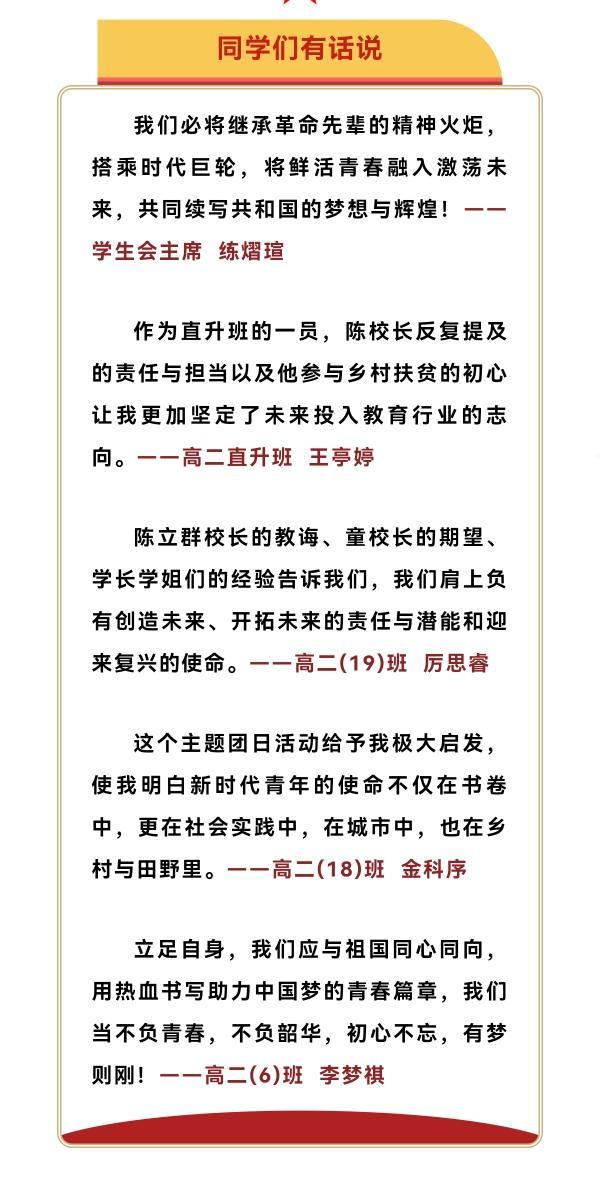 同学们有话说

我们必将继承革命先辈的精神火炬，搭乘时代巨轮，将鲜活青春融入激荡未来，共同续写共和国的梦想与辉煌！——学生会主席 练熠瑄

作为直升班的一员，陈校长反复提及的责任与担当以及他参与乡村扶贫的初心让我更加坚定了未来投入教育行业的志向。——高二直升班 王亭婷

陈立群校长的教诲、童校长的期望、学长学姐们的经验告诉我们，我们肩上负有创造未来、开拓未来的责任与潜能和迎来复兴的使命。——高二(19)班 厉思睿

这个主题团日活动给予我极大启发，使我明白新时代青年的使命不仅在书卷中，更在社会实践中，在城市中，也在乡村与田野里。——高二(18)班 金科序

立足自身，我们应与祖国同心同向，用热血书写助力中国梦的青春篇章，我们当不负青春，不负韶华，初心不忘，有梦则刚！——高二(6)班 李梦祺